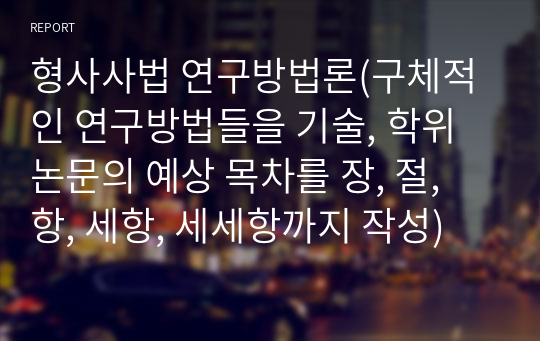 REPORT

형사사법 연구방법론(구체적인 연구방법들을 기술, 학위논문의 예상 목차를 장, 절, 항, 세항, 세세항까지 작성)